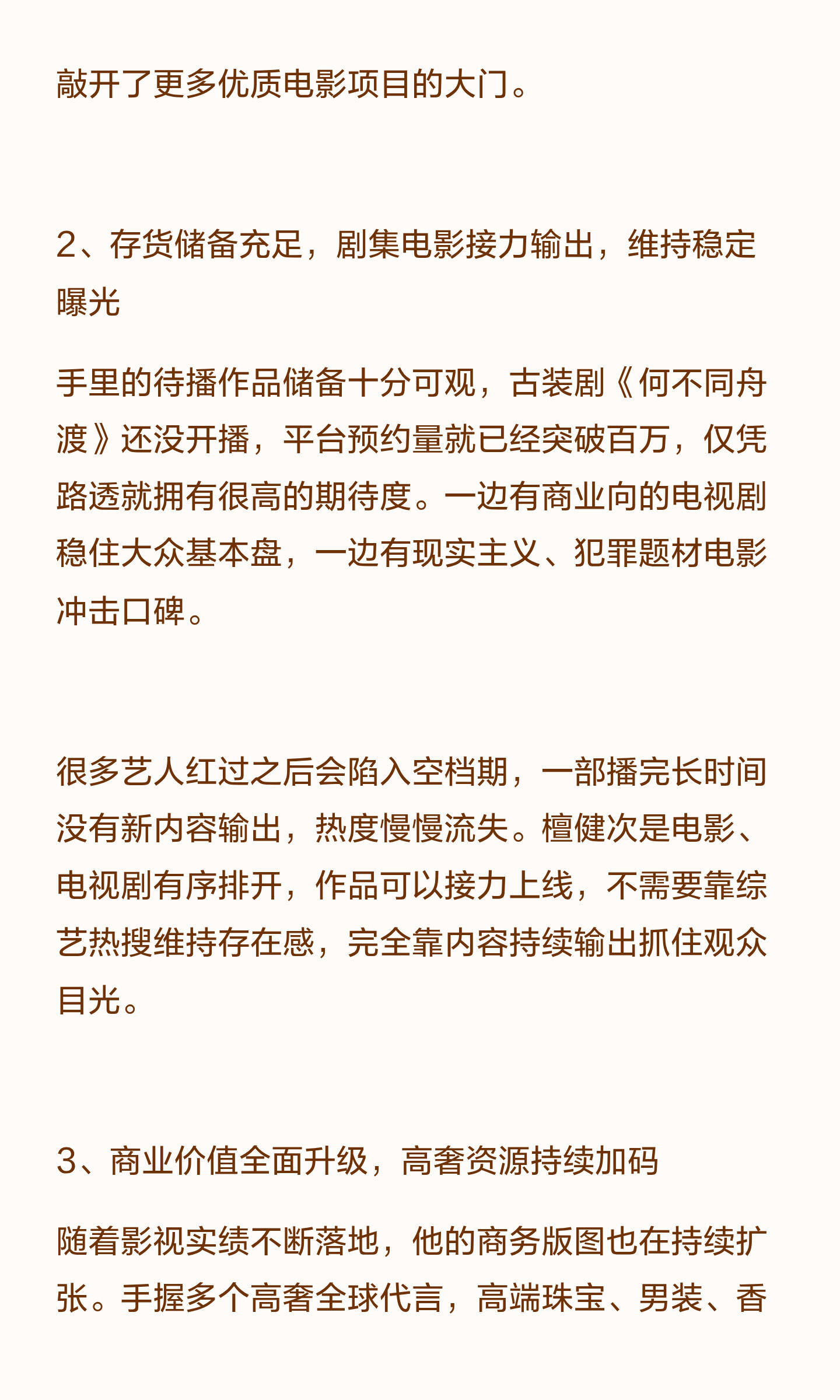 敲开了更多优质电影项目的大门。

2、存货储备充足，剧集电影接力输出，维持稳定曝光

手里的待播作品储备十分可观，古装剧《何不同舟渡》还没开播，平台预约量就已经突破百万，仅凭路透就拥有很高的期待度。一边有商业向的电视剧稳住大众基本盘，一边有现实主义、犯罪题材电影冲击口碑。

很多艺人红过之后会陷入空档期，一部播完长时间没有新内容输出，热度慢慢流失。檀健次是电影、电视剧有序排开，作品可以接力上线，不需要靠综艺热搜维持存在感，完全靠内容持续输出抓住观众目光。

3、商业价值全面升级，高奢资源持续加码

随着影视实绩不断落地，他的商务版图也在持续扩张。手握多个高奢全球代言，高端珠宝、男装、香